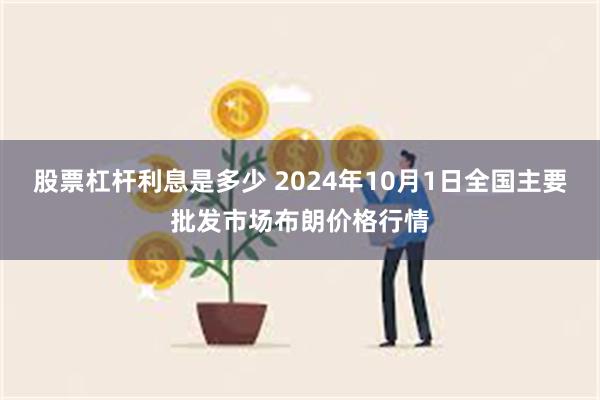 股票杠杆利息是多少 2024年10月1日全国主要批发市场布朗价格行情